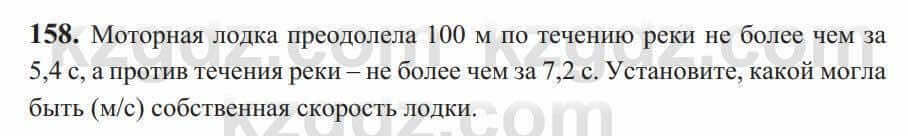 158. Моторная лодка преодолела 100 м по течению реки не более чем за 5,4 с, а против течения реки – не более чем за 7,2 с. Установите, какой могла быть (м/с) собственная скорость лодки.

kzgdz.com kzgdz.com